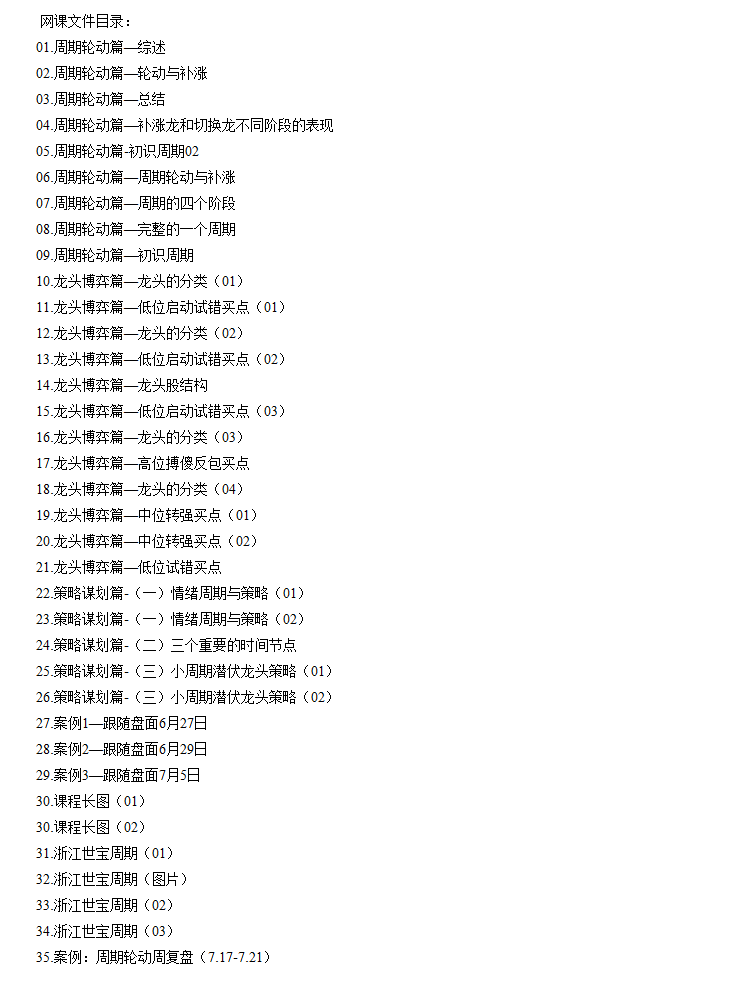 网课文件目录：
01.周期轮动篇—综述
02.周期轮动篇—轮动与补涨
03.周期轮动篇—总结
04.周期轮动篇—补涨龙和切换龙不同阶段的表现
05.周期轮动篇-初识周期02
06.周期轮动篇—周期轮动与补涨
07.周期轮动篇—周期的四个阶段
08.周期轮动篇—完整的一个周期
09.周期轮动篇—初识周期
10.龙头博弈篇—龙头的分类（01）
11.龙头博弈篇—低位启动试错买点（01）
12.龙头博弈篇—龙头的分类（02）
13.龙头博弈篇—低位启动试错买点（02）
14.龙头博弈篇—龙头股结构
15.龙头博弈篇—低位启动试错买点（03）
16.龙头博弈篇—龙头的分类（03）
17.龙头博弈篇—高位搏傻反包买点
18.龙头博弈篇—龙头的分类（04）
19.龙头博弈篇—中位转强买点（01）
20.龙头博弈篇—中位转强买点（02）
21.龙头博弈篇—低位试错买点
22.策略谋划篇-（一）情绪周期与策略（01）
23.策略谋划篇-（一）情绪周期与策略（02）
24.策略谋划篇-（二）三个重要的时间节点
25.策略谋划篇-（三）小周期潜伏龙头策略（01）
26.策略谋划篇-（三）小周期潜伏龙头策略（02）
27.案例1—跟随盘面6月27日
28.案例2—跟随盘面6月29日
29.案例3—跟随盘面7月5日
30.课程长图（01）
30.课程长图（02）
31.浙江世宝周期（01）
32.浙江世宝周期（图片）
33.浙江世宝周期（02）
34.浙江世宝周期（03）
35.案例：周期轮动周复盘（7.17-7.21）